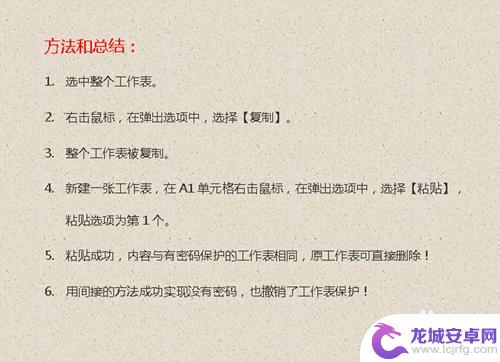 方法和总结：

1. 选中整个工作表。

2. 右击鼠标，在弹出选项中，选择【复制】。

3. 整个工作表被复制。

4. 新建一张工作表，在 A1 单元格右击鼠标，在弹出选项中，选择【粘贴】，粘贴选项为第 1 个。

5. 粘贴成功，内容与有密码保护的工作表相同，原工作表可直接删除！

6. 用间接的方法成功实现没有密码，也撤销了工作表保护！

龙城安卓网
www.lcjrfg.com